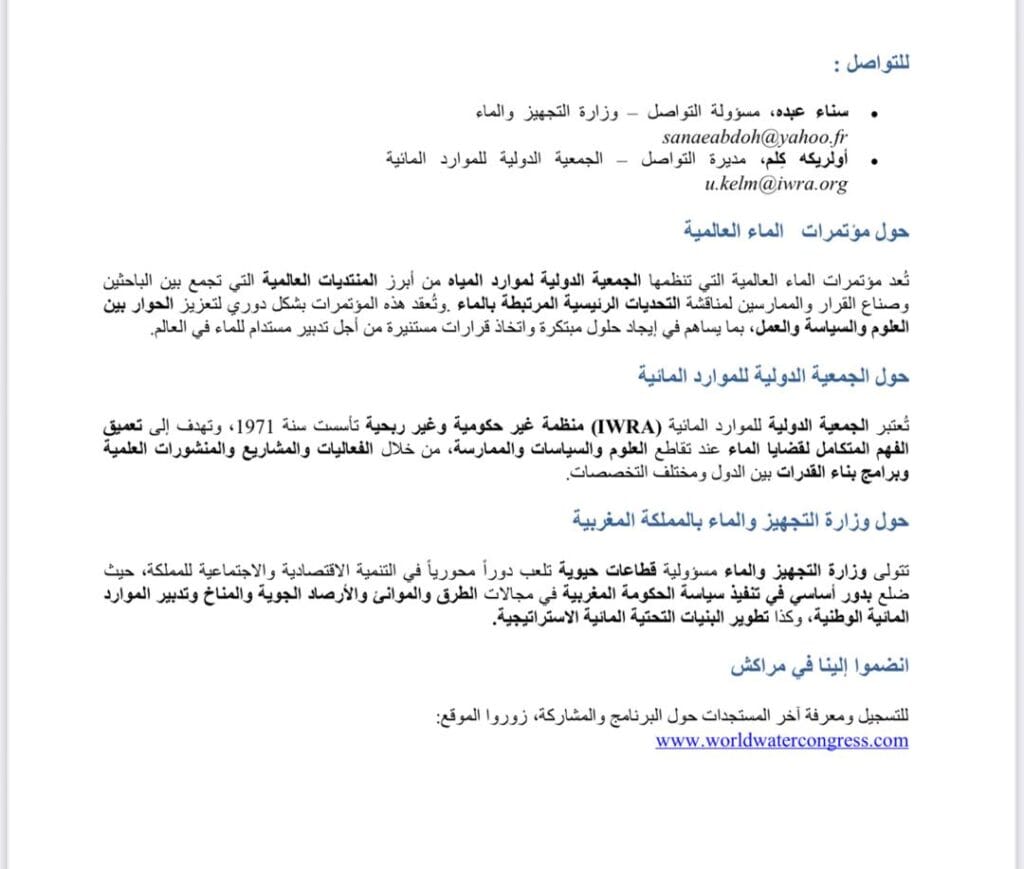 للتواصل :

• سناء عبده، مسؤولة التواصل – وزارة التجهيز والماء
sanaeabdoh@yahoo.fr
• أولريكه كلم، مديرة التواصل – الجمعية الدولية للموارد المائية
u.kelm@iwra.org

حول مؤتمرات الماء العالمية

تُعد مؤتمرات الماء العالمية التي تنظمها الجمعية الدولية لموارد المياه من أبرز المنتديات العالمية التي تجمع بين الباحثين وصناع القرار والممارسين لمناقشة التحديات الرئيسية المرتبطة بالماء .وتُعقد هذه المؤتمرات بشكل دوري لتعزيز الحوار بين العلوم والسياسة والعمل، بما يساهم في إيجاد حلول مبتكرة واتخاذ قرارات مستنيرة من أجل تدبير مستدام للماء في العالم.

حول الجمعية الدولية للموارد المائية

تُعتبر الجمعية الدولية للموارد المائية (IWRA) منظمة غير حكومية وغير ربحية تأسست سنة 1971، وتهدف إلى تعميق الفهم المتكامل لقضايا الماء عند تقاطع العلوم والسياسات والممارسة، من خلال الفعاليات والمشاريع والمنشورات العلمية وبرامج بناء القدرات بين الدول ومختلف التخصصات.

حول وزارة التجهيز والماء بالمملكة المغربية

تتولى وزارة التجهيز والماء مسؤولية قطاعات حيوية تلعب دوراً محورياً في التنمية الاقتصادية والاجتماعية للمملكة، حيث ضلع بدور أساسي في تنفيذ سياسة الحكومة المغربية في مجالات الطرق والموانئ والأرصاد الجوية والمناخ وتدبير الموارد المائية الوطنية، وكذا تطوير البنيات التحتية المائية الاستراتيجية.

انضموا إلينا في مراكش

للتسجيل ومعرفة آخر المستجدات حول البرنامج والمشاركة، زوروا الموقع:
www.worldwatercongress.com